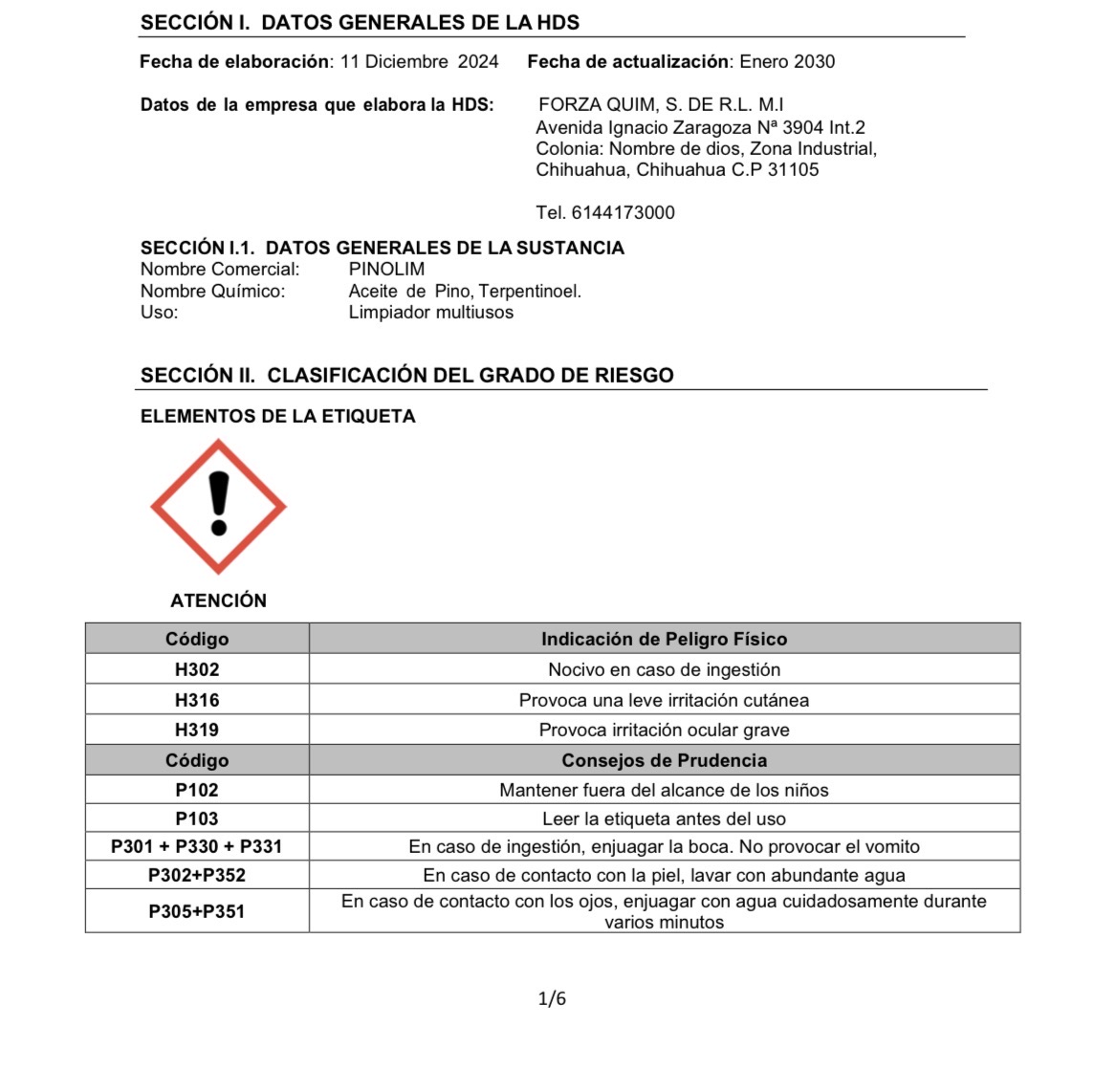 SECCIÓN I. DATOS GENERALES DE LA HDS

Fecha de elaboración: 11 Diciembre 2024 Fecha de actualización: Enero 2030

Datos de la empresa que elabora la HDS:
FORZA QUIM, S. DE R.L. M.I
Avenida Ignacio Zaragoza Nª 3904 Int.2
Colonia: Nombre de dios, Zona Industrial,
Chihuahua, Chihuahua C.P 31105

Tel. 6144173000

SECCIÓN I.1. DATOS GENERALES DE LA SUSTANCIA
Nombre Comercial: PINOLIM
Nombre Químico: Aceite de Pino, Terpentinoel.
Uso: Limpiador multiusos

SECCIÓN II. CLASIFICACIÓN DEL GRADO DE RIESGO

ELEMENTOS DE LA ETIQUETA

ATENCIÓN

| Código | Indicación de Peligro Físico |
|---|---|
| H302 | Nocivo en caso de ingestión |
| H316 | Provoca una leve irritación cutánea |
| H319 | Provoca irritación ocular grave |
| Código | Consejos de Prudencia |
| P102 | Mantener fuera del alcance de los niños |
| P103 | Leer la etiqueta antes del uso |
| P301 + P330 + P331 | En caso de ingestión, enjuagar la boca. No provocar el vomito |
| P302+P352 | En caso de contacto con la piel, lavar con abundante agua |
| P305+P351 | En caso de contacto con los ojos, enjuagar con agua cuidadosamente durante varios minutos |

1/6